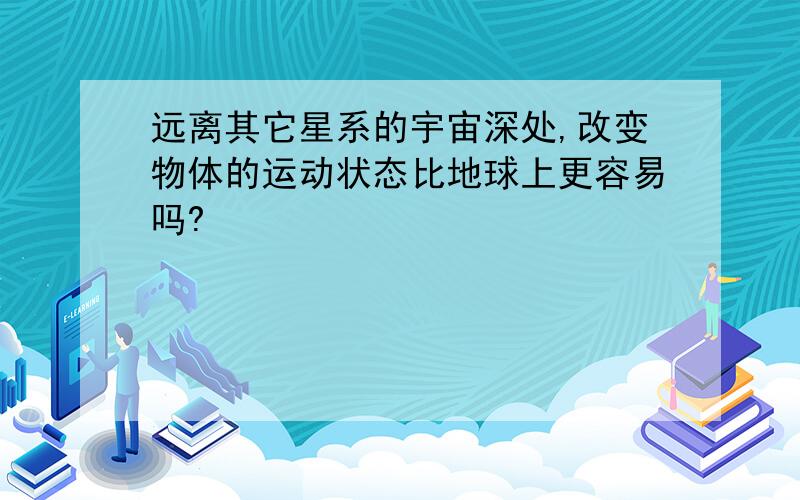 远离其它星系的宇宙深处,改变物体的运动状态比地球上更容易吗?

E-LEARNING